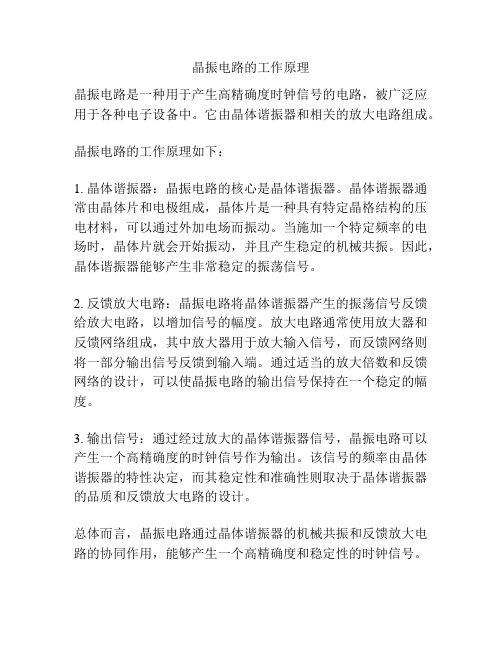 晶振电路的工作原理

晶振电路是一种用于产生高精确度时钟信号的电路，被广泛应用于各种电子设备中。它由晶体谐振器和相关的放大电路组成。

晶振电路的工作原理如下：

1. 晶体谐振器：晶振电路的核心是晶体谐振器。晶体谐振器通常由晶体片和电极组成，晶体片是一种具有特定晶格结构的压电材料，可以通过外加电场而振动。当施加一个特定频率的电场时，晶体片就会开始振动，并且产生稳定的机械共振。因此，晶体谐振器能够产生非常稳定的振荡信号。

2. 反馈放大电路：晶振电路将晶体谐振器产生的振荡信号反馈给放大电路，以增加信号的幅度。放大电路通常使用放大器和反馈网络组成，其中放大器用于放大输入信号，而反馈网络则将一部分输出信号反馈到输入端。通过适当的放大倍数和反馈网络的设计，可以使晶振电路的输出信号保持在一个稳定的幅度。

3. 输出信号：通过经过放大的晶体谐振器信号，晶振电路可以产生一个高精确度的时钟信号作为输出。该信号的频率由晶体谐振器的特性决定，而其稳定性和准确性则取决于晶体谐振器的品质和反馈放大电路的设计。

总体而言，晶振电路通过晶体谐振器的机械共振和反馈放大电路的协同作用，能够产生一个高精确度和稳定性的时钟信号。